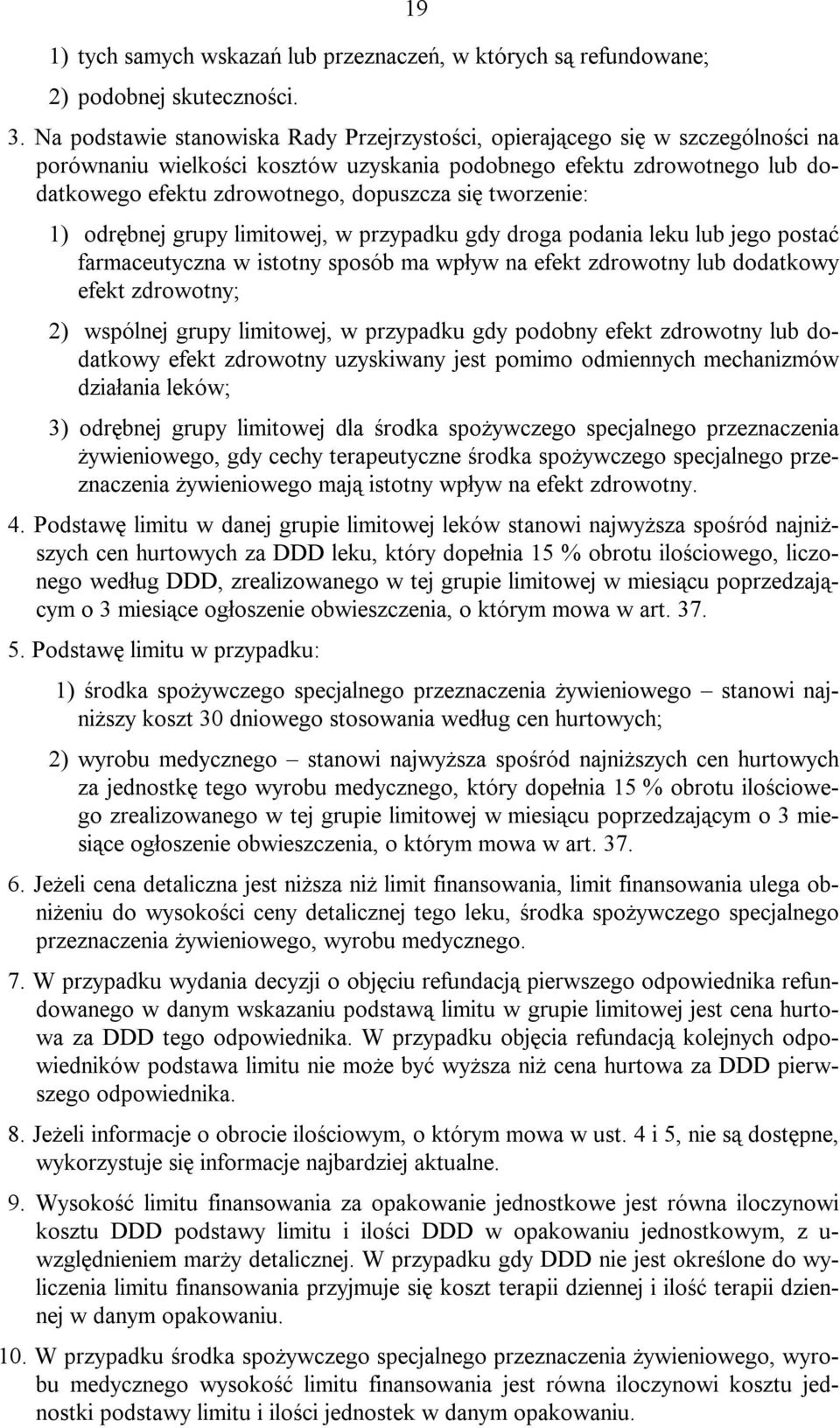 19

1) tych samych wskazań lub przeznaczeń, w których są refundowane;

2) podobnej skuteczności.

3. Na podstawie stanowiska Rady Przejrzystości, opierającego się w szczególności na porównaniu wielkości kosztów uzyskania podobnego efektu zdrowotnego lub dodatkowego efektu zdrowotnego, dopuszcza się tworzenie:

1) odrębnej grupy limitowej, w przypadku gdy droga podania leku lub jego postać farmaceutyczna w istotny sposób ma wpływ na efekt zdrowotny lub dodatkowy efekt zdrowotny;

2) wspólnej grupy limitowej, w przypadku gdy podobny efekt zdrowotny lub dodatkowy efekt zdrowotny uzyskiwany jest pomimo odmiennych mechanizmów działania leków;

3) odrębnej grupy limitowej dla środka spożywczego specjalnego przeznaczenia żywieniowego, gdy cechy terapeutyczne środka spożywczego specjalnego przeznaczenia żywieniowego mają istotny wpływ na efekt zdrowotny.

4. Podstawę limitu w danej grupie limitowej leków stanowi najwyższa spośród najniższych cen hurtowych za DDD leku, który dopełnia 15 % obrotu ilościowego, liczonego według DDD, zrealizowanego w tej grupie limitowej w miesiącu poprzedzającym o 3 miesiące ogłoszenie obwieszczenia, o którym mowa w art. 37.

5. Podstawę limitu w przypadku:

1) środka spożywczego specjalnego przeznaczenia żywieniowego – stanowi najniższy koszt 30 dniowego stosowania według cen hurtowych;

2) wyrobu medycznego – stanowi najwyższa spośród najniższych cen hurtowych za jednostkę tego wyrobu medycznego, który dopełnia 15 % obrotu ilościowego zrealizowanego w tej grupie limitowej w miesiącu poprzedzającym o 3 miesiące ogłoszenie obwieszczenia, o którym mowa w art. 37.

6. Jeżeli cena detaliczna jest niższa niż limit finansowania, limit finansowania ulega obniżeniu do wysokości ceny detalicznej tego leku, środka spożywczego specjalnego przeznaczenia żywieniowego, wyrobu medycznego.

7. W przypadku wydania decyzji o objęciu refundacją pierwszego odpowiednika refundowanego w danym wskazaniu podstawą limitu w grupie limitowej jest cena hurtowa za DDD tego odpowiednika. W przypadku objęcia refundacją kolejnych odpowiedników podstawa limitu nie może być wyższa niż cena hurtowa za DDD pierwszego odpowiednika.

8. Jeżeli informacje o obrocie ilościowym, o którym mowa w ust. 4 i 5, nie są dostępne, wykorzystuje się informacje najbardziej aktualne.

9. Wysokość limitu finansowania za opakowanie jednostkowe jest równa iloczynowi kosztu DDD podstawy limitu i ilości DDD w opakowaniu jednostkowym, z uwzględnieniem marży detalicznej. W przypadku gdy DDD nie jest określone do wyliczenia limitu finansowania przyjmuje się koszt terapii dziennej i ilość terapii dziennej w danym opakowaniu.

10. W przypadku środka spożywczego specjalnego przeznaczenia żywieniowego, wyrobu medycznego wysokość limitu finansowania jest równa iloczynowi kosztu jednostki podstawy limitu i ilości jednostek w danym opakowaniu.